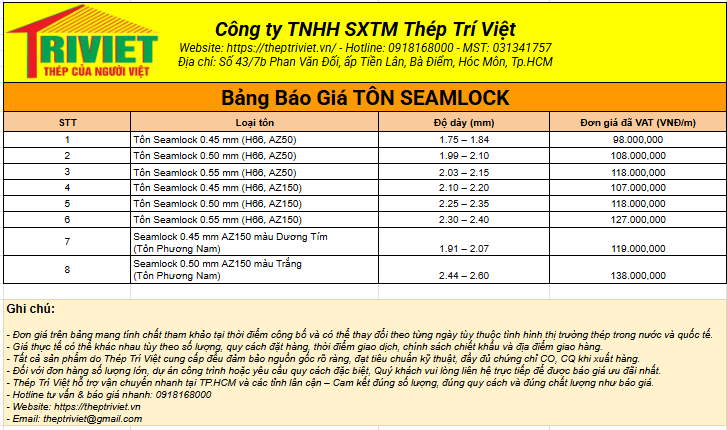 TRIVIET
THÉP CỦA NGƯỜI VIỆT

Công ty TNHH SXTM Thép Trí Việt
Website: https://theptriviet.vn/ - Hotline: 0918168000 - MST: 031341757
Địa chỉ: Số 43/7b Phan Văn Đối, ấp Tiền Lân, Bà Điểm, Hóc Môn, Tp.HCM

Bảng Báo Giá TÔN SEAMLOCK

| STT | Loại tôn | Độ dày (mm) | Đơn giá đã VAT (VNĐ/m) |
|---|---|---|---|
| 1 | Tôn Seamlock 0.45 mm (H66, AZ50) | 1.75 – 1.84 | 98.000,000 |
| 2 | Tôn Seamlock 0.50 mm (H66, AZ50) | 1.99 – 2.10 | 108.000,000 |
| 3 | Tôn Seamlock 0.55 mm (H66, AZ50) | 2.03 – 2.15 | 118.000,000 |
| 4 | Tôn Seamlock 0.45 mm (H66, AZ150) | 2.10 – 2.20 | 107.000,000 |
| 5 | Tôn Seamlock 0.50 mm (H66, AZ150) | 2.25 – 2.35 | 118.000,000 |
| 6 | Tôn Seamlock 0.55 mm (H66, AZ150) | 2.30 – 2.40 | 127.000,000 |
| 7 | Seamlock 0.45 mm AZ150 màu Dương Tím (Tôn Phương Nam) | 1.91 – 2.07 | 119.000,000 |
| 8 | Seamlock 0.50 mm AZ150 màu Trắng (Tôn Phương Nam) | 2.44 – 2.60 | 138.000,000 |

Ghi chú:

- Đơn giá trên bảng mang tính chất tham khảo tại thời điểm công bố và có thể thay đổi theo từng ngày tùy thuộc tình hình thị trường thép trong nước và quốc tế.
- Giá thực tế có thể khác nhau tùy theo số lượng, quy cách đặt hàng, thời điểm giao dịch, chính sách chiết khấu và địa điểm giao hàng.
- Tất cả sản phẩm do Thép Trí Việt cung cấp đều đảm bảo nguồn gốc rõ ràng, đạt tiêu chuẩn kỹ thuật, đầy đủ chứng chỉ CO, CQ khi xuất hàng.
- Đối với đơn hàng số lượng lớn, dự án công trình hoặc yêu cầu quy cách đặc biệt, Quý khách vui lòng liên hệ trực tiếp để được báo giá ưu đãi nhất.
- Thép Trí Việt hỗ trợ vận chuyển nhanh tại TP.HCM và các tỉnh lân cận – Cam kết đúng số lượng, đúng quy cách và đúng chất lượng như báo giá.
- Hotline tư vấn & báo giá nhanh: 0918168000
- Website: https://theptriviet.vn
- Email: theptriviet@gmail.com